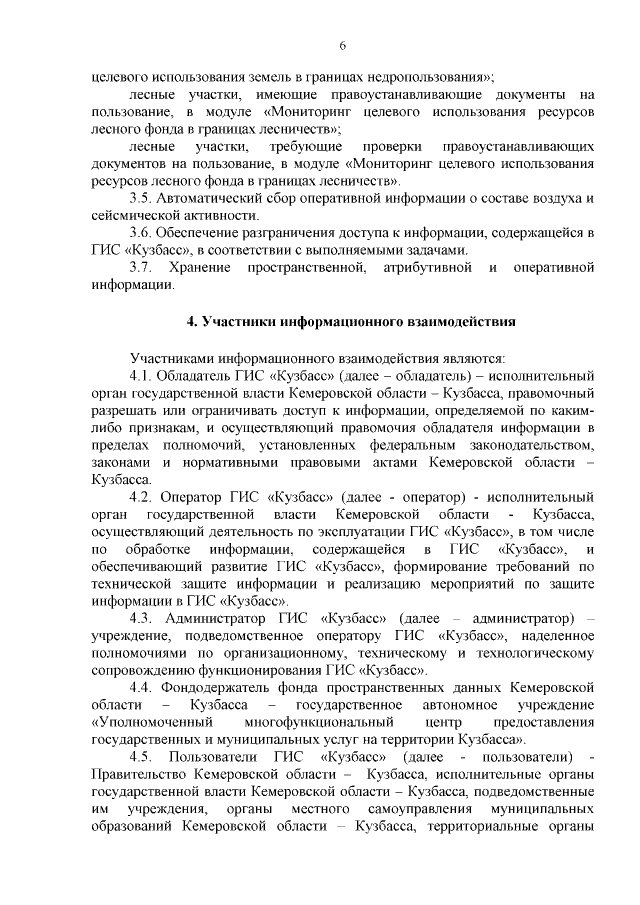 6

целевого использования земель в границах недропользования»;

лесные участки, имеющие правоустанавливающие документы на пользование, в модуле «Мониторинг целевого использования ресурсов лесного фонда в границах лесничеств»;

лесные участки, требующие проверки правоустанавливающих документов на пользование, в модуле «Мониторинг целевого использования ресурсов лесного фонда в границах лесничеств».

3.5. Автоматический сбор оперативной информации о составе воздуха и сейсмической активности.

3.6. Обеспечение разграничения доступа к информации, содержащейся в ГИС «Кузбасс», в соответствии с выполняемыми задачами.

3.7. Хранение пространственной, атрибутивной и оперативной информации.

4. Участники информационного взаимодействия

Участниками информационного взаимодействия являются:

4.1. Обладатель ГИС «Кузбасс» (далее – обладатель) – исполнительный орган государственной власти Кемеровской области – Кузбасса, правомочный разрешать или ограничивать доступ к информации, определяемой по каким-либо признакам, и осуществляющий правомочия обладателя информации в пределах полномочий, установленных федеральным законодательством, законами и нормативными правовыми актами Кемеровской области – Кузбасса.

4.2. Оператор ГИС «Кузбасс» (далее - оператор) - исполнительный орган государственной власти Кемеровской области - Кузбасса, осуществляющий деятельность по эксплуатации ГИС «Кузбасс», в том числе по обработке информации, содержащейся в ГИС «Кузбасс», и обеспечивающий развитие ГИС «Кузбасс», формирование требований по технической защите информации и реализацию мероприятий по защите информации в ГИС «Кузбасс».

4.3. Администратор ГИС «Кузбасс» (далее – администратор) – учреждение, подведомственное оператору ГИС «Кузбасс», наделенное полномочиями по организационному, техническому и технологическому сопровождению функционирования ГИС «Кузбасс».

4.4. Фондодержатель фонда пространственных данных Кемеровской области – Кузбасса – государственное автономное учреждение «Уполномоченный многофункциональный центр предоставления государственных и муниципальных услуг на территории Кузбасса».

4.5. Пользователи ГИС «Кузбасс» (далее - пользователи) - Правительство Кемеровской области – Кузбасса, исполнительные органы государственной власти Кемеровской области – Кузбасса, подведомственные им учреждения, органы местного самоуправления муниципальных образований Кемеровской области – Кузбасса, территориальные органы